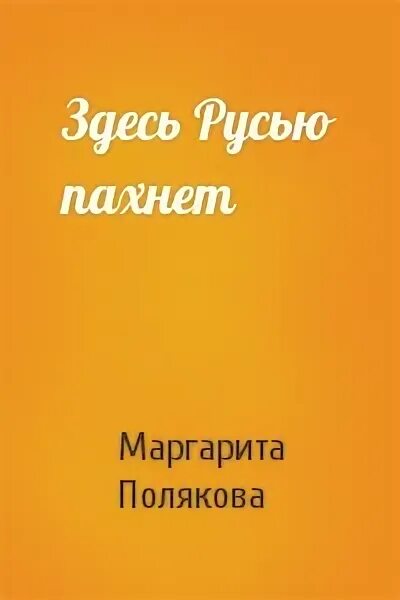 Здесь Русью пахнет

Маргарита Полякова